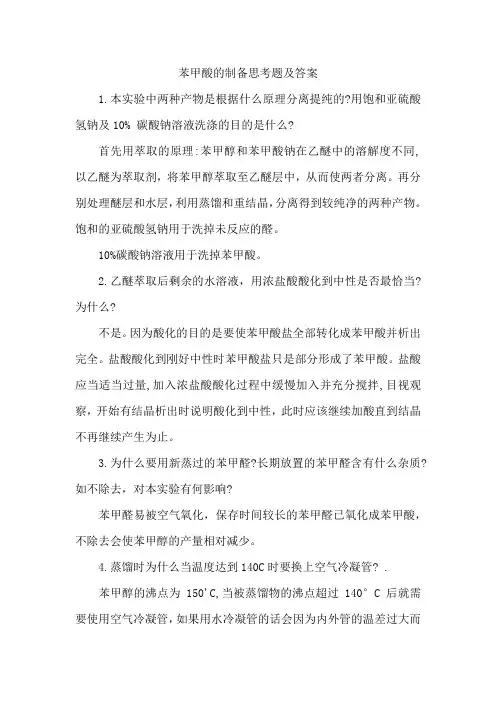 苯甲酸的制备思考题及答案

1.本实验中两种产物是根据什么原理分离提纯的?用饱和亚硫酸氢钠及 10% 碳酸钠溶液洗涤的目的是什么?

首先用萃取的原理:苯甲醇和苯甲酸钠在乙醚中的溶解度不同,以乙醚为萃取剂,将苯甲醇萃取至乙醚层中,从而使两者分离。再分别处理醚层和水层,利用蒸馏和重结晶,分离得到较纯净的两种产物。饱和的亚硫酸氢钠用于洗掉未反应的醛。

10%碳酸钠溶液用于洗掉苯甲酸。

2.乙醚萃取后剩余的水溶液,用浓盐酸酸化到中性是否最恰当?为什么?

不是。因为酸化的目的是要使苯甲酸盐全部转化成苯甲酸并析出完全。盐酸酸化到刚好中性时苯甲酸盐只是部分形成了苯甲酸。盐酸应当适当过量,加入浓盐酸酸化过程中缓慢加入并充分搅拌,目视观察,开始有结晶析出时说明酸化到中性,此时应该继续加酸直到结晶不再继续产生为止。

3.为什么要用新蒸过的苯甲醛?长期放置的苯甲醛含有什么杂质?如不除去,对本实验有何影响?

苯甲醛易被空气氧化,保存时间较长的苯甲醛已氧化成苯甲酸,不除去会使苯甲醇的产量相对减少。

4.蒸馏时为什么当温度达到 140C 时要换上空气冷凝管? .

苯甲醇的沸点为 150'C,当被蒸馏物的沸点超过 140° C 后就需要使用空气冷凝管,如果用水冷凝管的话会因为内外管的温差过大而